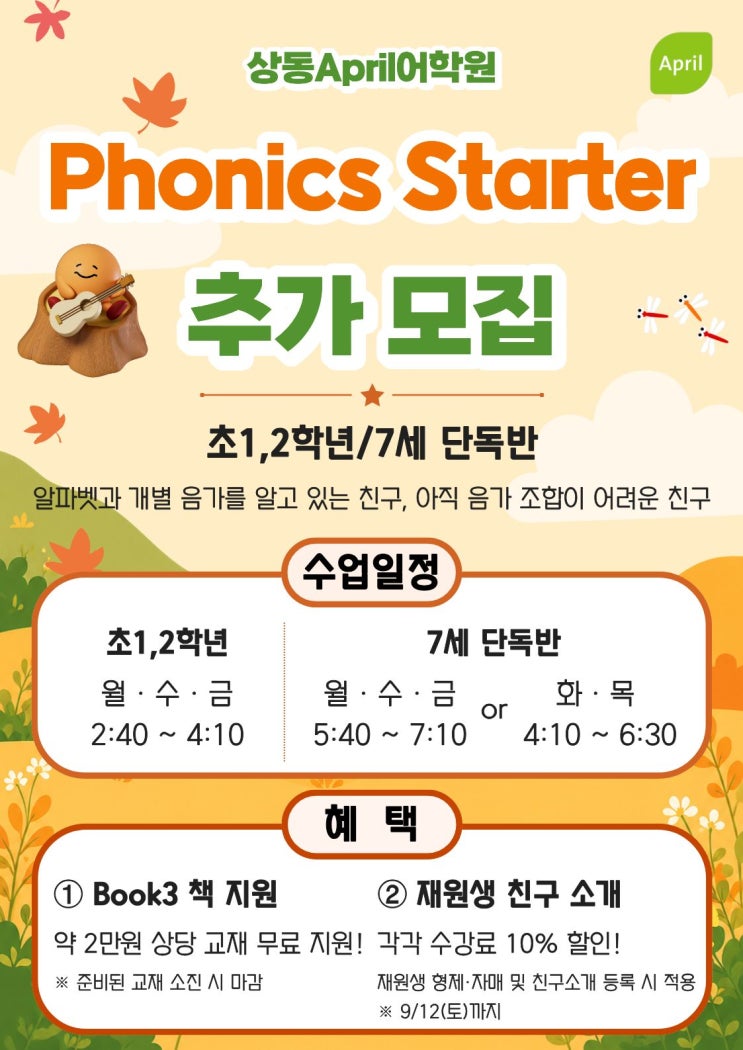 상동April어학원

April

Phonics Starter

추가 모집

초1,2학년/7세 단독반

알파벳과 개별 음가를 알고 있는 친구, 아직 음가 조합이 어려운 친구

수업일정

초1,2학년
월 · 수 · 금
2:40 ~ 4:10

7세 단독반
월 · 수 · 금
5:40 ~ 7:10
or
화 · 목
4:10 ~ 6:30

혜 택

① Book3 책 지원
약 2만원 상당 교재 무료 지원!
※ 준비된 교재 소진 시 마감

② 재원생 친구 소개
각각 수강료 10% 할인!
재원생 형제·자매 및 친구소개 등록 시 적용
※ 9/12(토)까지